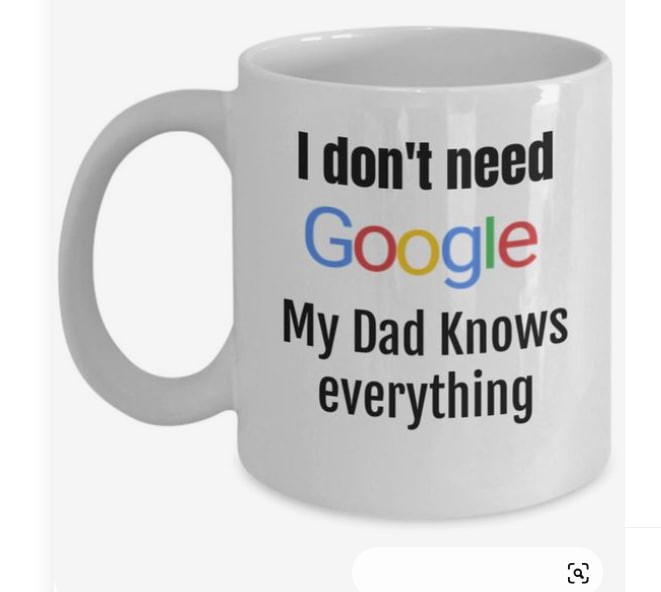 I don't need
Google
My Dad Knows
everything